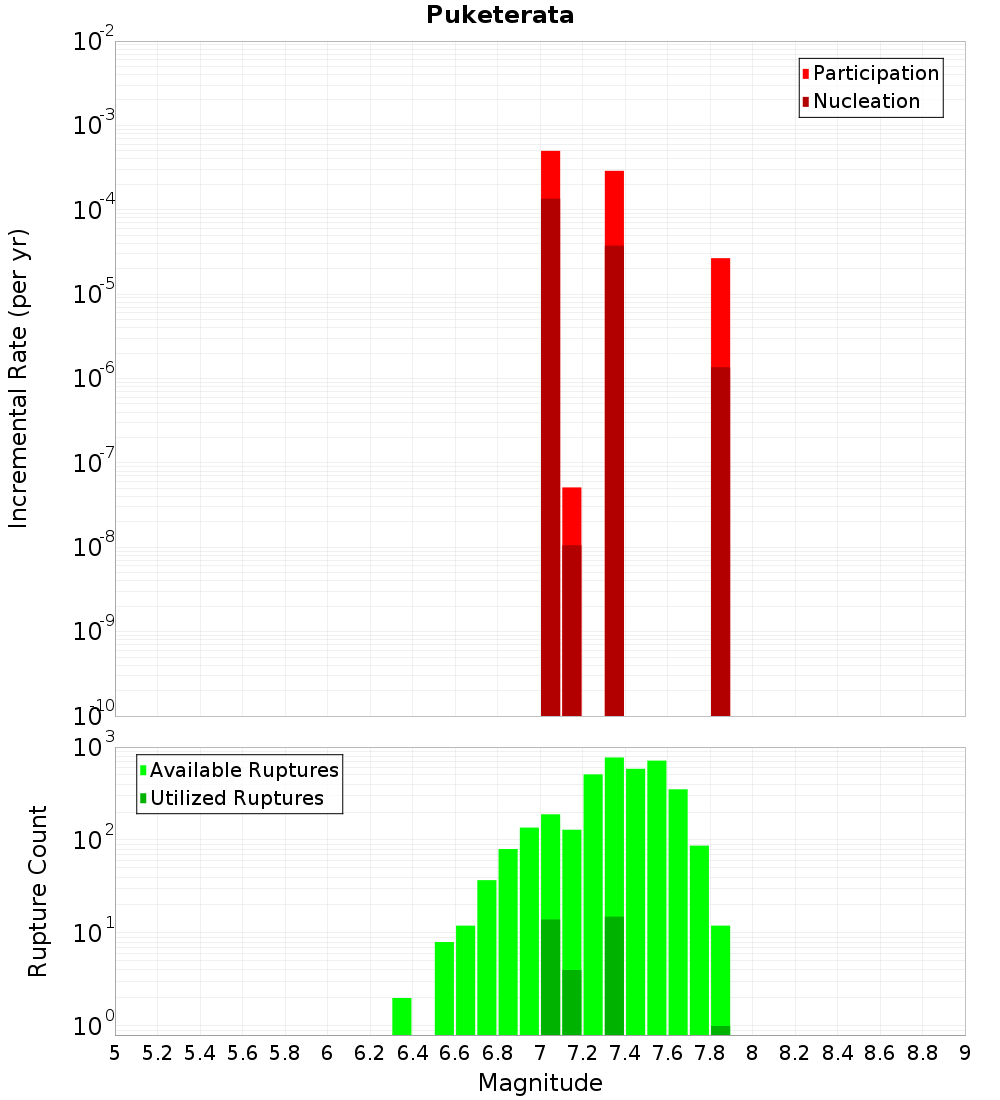 Puketerata

Participation
Nucleation

Incremental Rate (per yr)

$10^{-2}$
$10^{-3}$
$10^{-4}$
$10^{-5}$
$10^{-6}$
$10^{-7}$
$10^{-8}$
$10^{-9}$
$10^{-10}$

Available Ruptures
Utilized Ruptures

Rupture Count

$10^{3}$
$10^{2}$
$10^{1}$
$10^{0}$

5 5.2 5.4 5.6 5.8 6 6.2 6.4 6.6 6.8 7 7.2 7.4 7.6 7.8 8 8.2 8.4 8.6 8.8 9

Magnitude